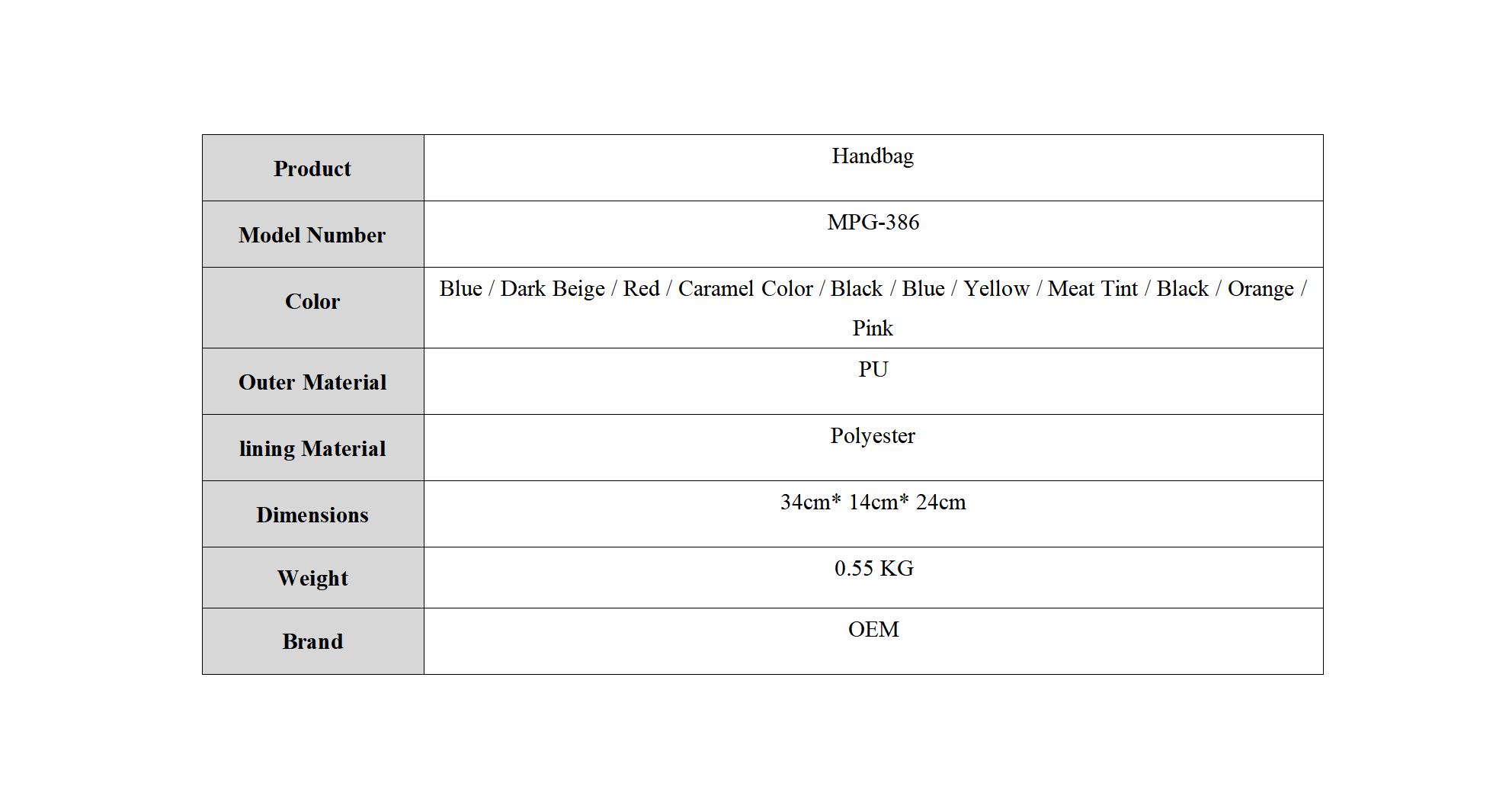 | Product | Handbag |
|---|---|
| Model Number | MPG-386 |
| Color | Blue / Dark Beige / Red / Caramel Color / Black / Blue / Yellow / Meat Tint / Black / Orange / Pink |
| Outer Material | PU |
| lining Material | Polyester |
| Dimensions | 34cm* 14cm* 24cm |
| Weight | 0.55 KG |
| Brand | OEM |